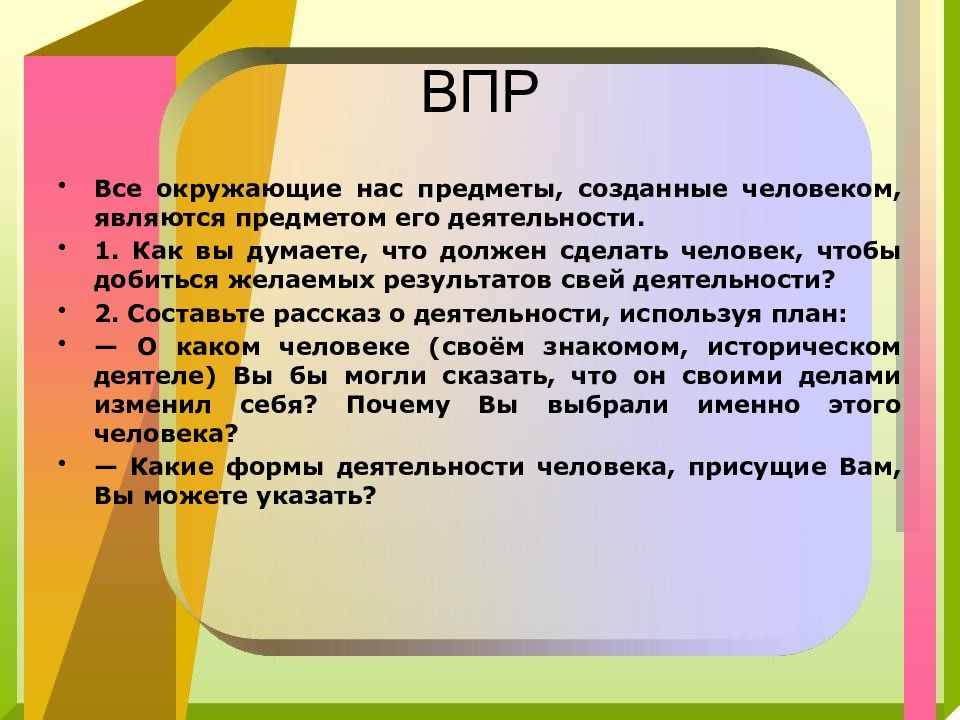 ВПР

• Все окружающие нас предметы, созданные человеком, являются предметом его деятельности.

• 1. Как вы думаете, что должен сделать человек, чтобы добиться желаемых результатов свей деятельности?

• 2. Составьте рассказ о деятельности, используя план:

• — О каком человеке (своём знакомом, историческом деятеле) Вы бы могли сказать, что он своими делами изменил себя? Почему Вы выбрали именно этого человека?

• — Какие формы деятельности человека, присущие Вам, Вы можете указать?